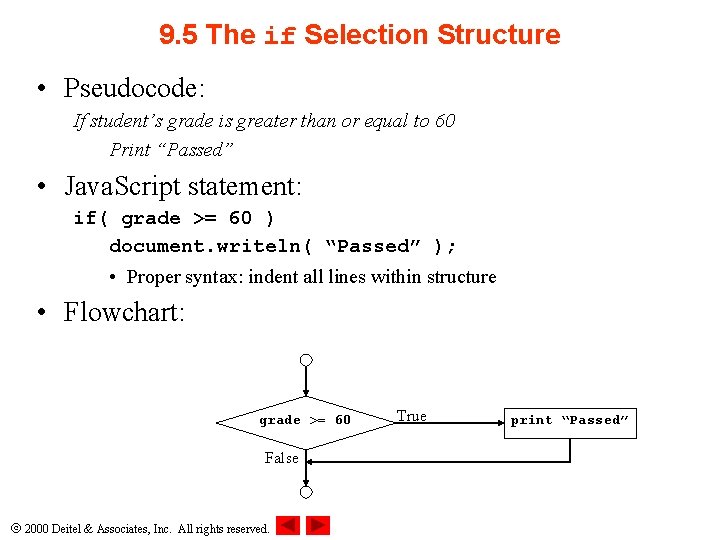 9.5 The if Selection Structure

• Pseudocode:
If student's grade is greater than or equal to 60
Print "Passed"

• JavaScript statement:
if( grade >= 60 )
document.writeln( "Passed" );

• Proper syntax: indent all lines within structure

• Flowchart:

grade >= 60

True

print "Passed"

False

© 2000 Deitel & Associates, Inc. All rights reserved.